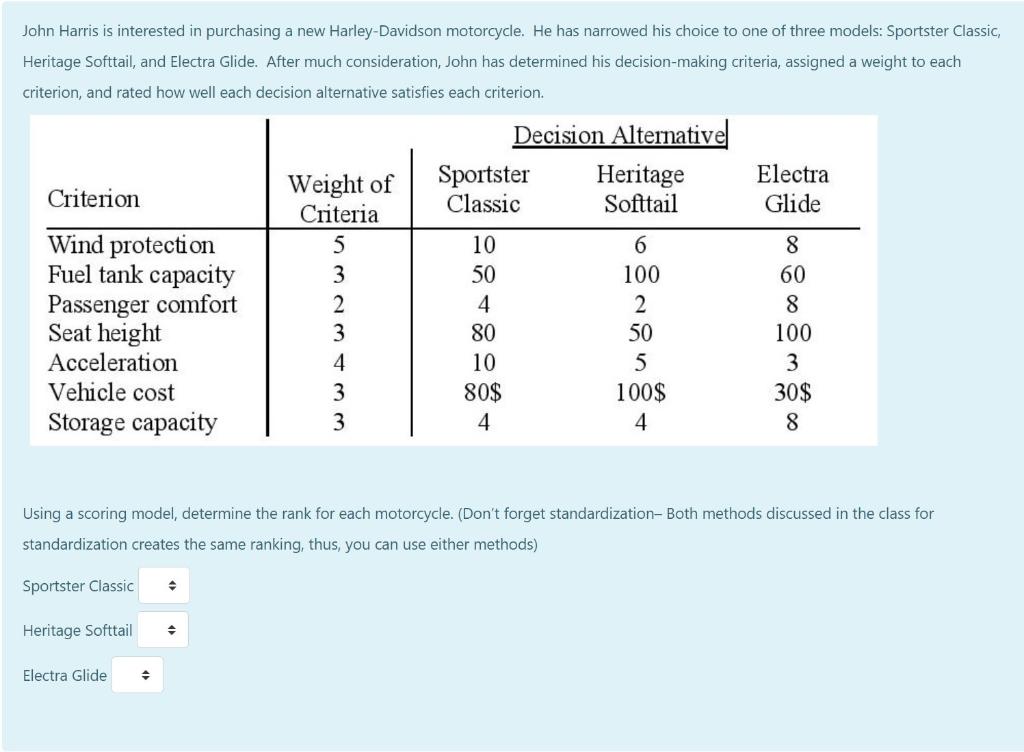 John Harris is interested in purchasing a new Harley-Davidson motorcycle. He has narrowed his choice to one of three models: Sportster Classic, Heritage Softtail, and Electra Glide. After much consideration, John has determined his decision-making criteria, assigned a weight to each criterion, and rated how well each decision alternative satisfies each criterion.

| | | Decision Alternative | | |
|---|---|---|---|---|
| Criterion | Weight of Criteria | Sportster Classic | Heritage Softtail | Electra Glide |
| Wind protection | 5 | 10 | 6 | 8 |
| Fuel tank capacity | 3 | 50 | 100 | 60 |
| Passenger comfort | 2 | 4 | 2 | 8 |
| Seat height | 3 | 80 | 50 | 100 |
| Acceleration | 4 | 10 | 5 | 3 |
| Vehicle cost | 3 | 80$ | 100$ | 30$ |
| Storage capacity | 3 | 4 | 4 | 8 |

Using a scoring model, determine the rank for each motorcycle. (Don't forget standardization– Both methods discussed in the class for standardization creates the same ranking, thus, you can use either methods)

Sportster Classic

Heritage Softtail

Electra Glide